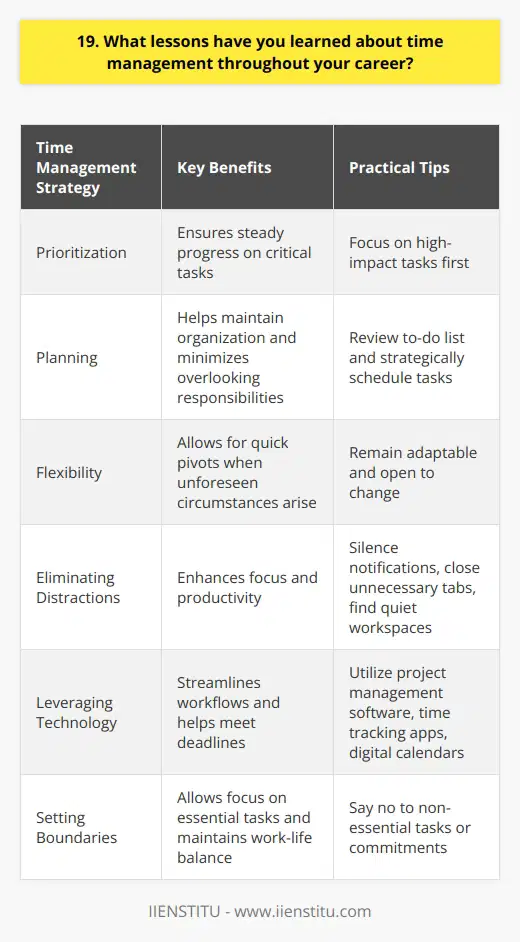 19. What lessons have you learned about time management throughout your career?

| Time Management Strategy | Key Benefits | Practical Tips |
|---|---|---|
| Prioritization | Ensures steady progress on critical tasks | Focus on high-impact tasks first |
| Planning | Helps maintain organization and minimizes overlooking responsibilities | Review to-do list and strategically schedule tasks |
| Flexibility | Allows for quick pivots when unforeseen circumstances arise | Remain adaptable and open to change |
| Eliminating Distractions | Enhances focus and productivity | Silence notifications, close unnecessary tabs, find quiet workspaces |
| Leveraging Technology | Streamlines workflows and helps meet deadlines | Utilize project management software, time tracking apps, digital calendars |
| Setting Boundaries | Allows focus on essential tasks and maintains work-life balance | Say no to non-essential tasks or commitments |

IIENSTITU - www.iienstitu.com